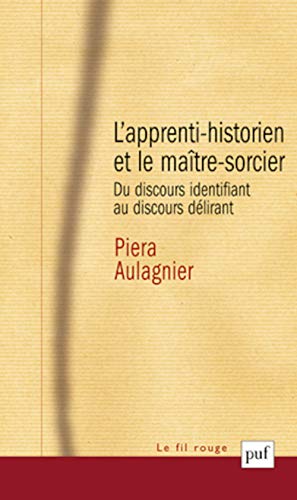 L'apprenti-historien et le maître-sorcier

Du discours identifiant au discours délirant

Piera Aulagnier

Le fil rouge

puf